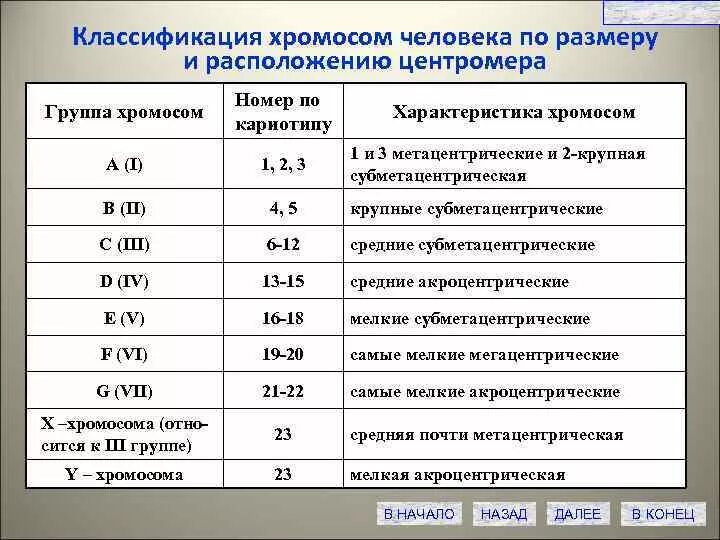 Классификация хромосом человека по размеру и расположению центромера

| Группа хромосом | Номер по кариотипу | Характеристика хромосом |
|---|---|---|
| A (I) | 1, 2, 3 | 1 и 3 метацентрические и 2-крупная субметацентрическая |
| B (II) | 4, 5 | крупные субметацентрические |
| C (III) | 6-12 | средние субметацентрические |
| D (IV) | 13-15 | средние акроцентрические |
| E (V) | 16-18 | мелкие субметацентрические |
| F (VI) | 19-20 | самые мелкие мегацентрические |
| G (VII) | 21-22 | самые мелкие акроцентрические |
| X –хромосома (относится к III группе) | 23 | средняя почти метацентрическая |
| Y – хромосома | 23 | мелкая акроцентрическая |

В НАЧАЛО НАЗАД ДАЛЕЕ В КОНЕЦ